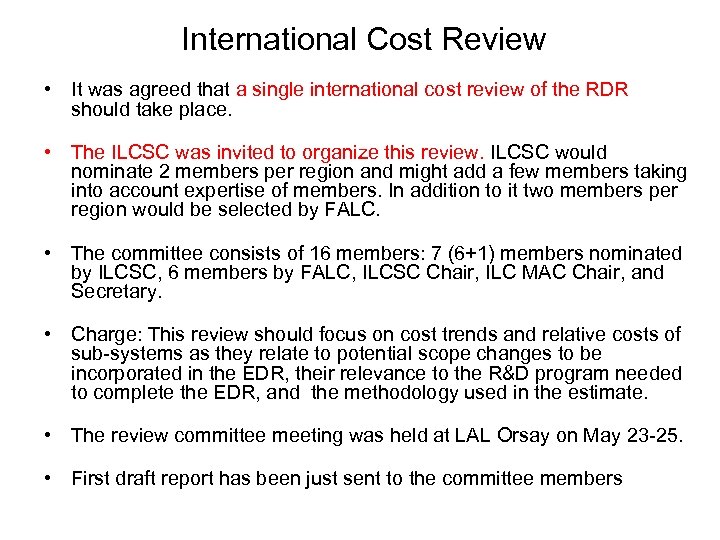 International Cost Review

• It was agreed that a single international cost review of the RDR should take place.

• The ILCSC was invited to organize this review. ILCSC would nominate 2 members per region and might add a few members taking into account expertise of members. In addition to it two members per region would be selected by FALC.

• The committee consists of 16 members: 7 (6+1) members nominated by ILCSC, 6 members by FALC, ILCSC Chair, ILC MAC Chair, and Secretary.

• Charge: This review should focus on cost trends and relative costs of sub-systems as they relate to potential scope changes to be incorporated in the EDR, their relevance to the R&D program needed to complete the EDR, and the methodology used in the estimate.

• The review committee meeting was held at LAL Orsay on May 23-25.

• First draft report has been just sent to the committee members